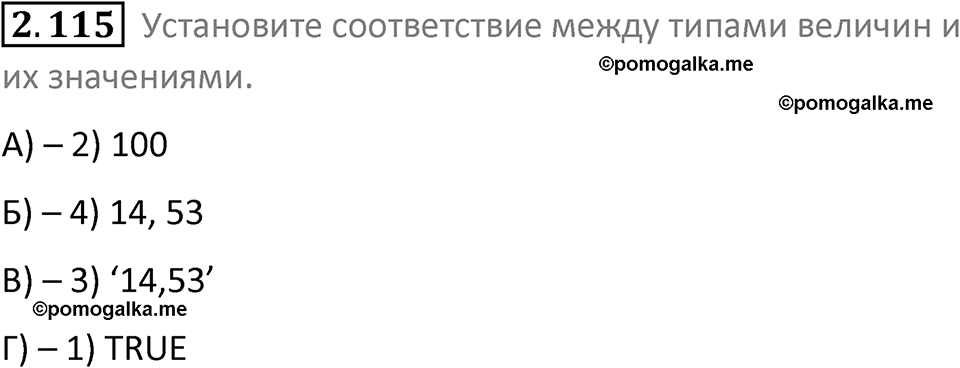 2.115 Установите соответствие между типами величин и их значениями.

©pomogalka.me

©pomogalka.me

А) – 2) 100

Б) – 4) 14, 53

В) – 3) ‘14,53’

©pomogalka.me

Г) – 1) TRUE